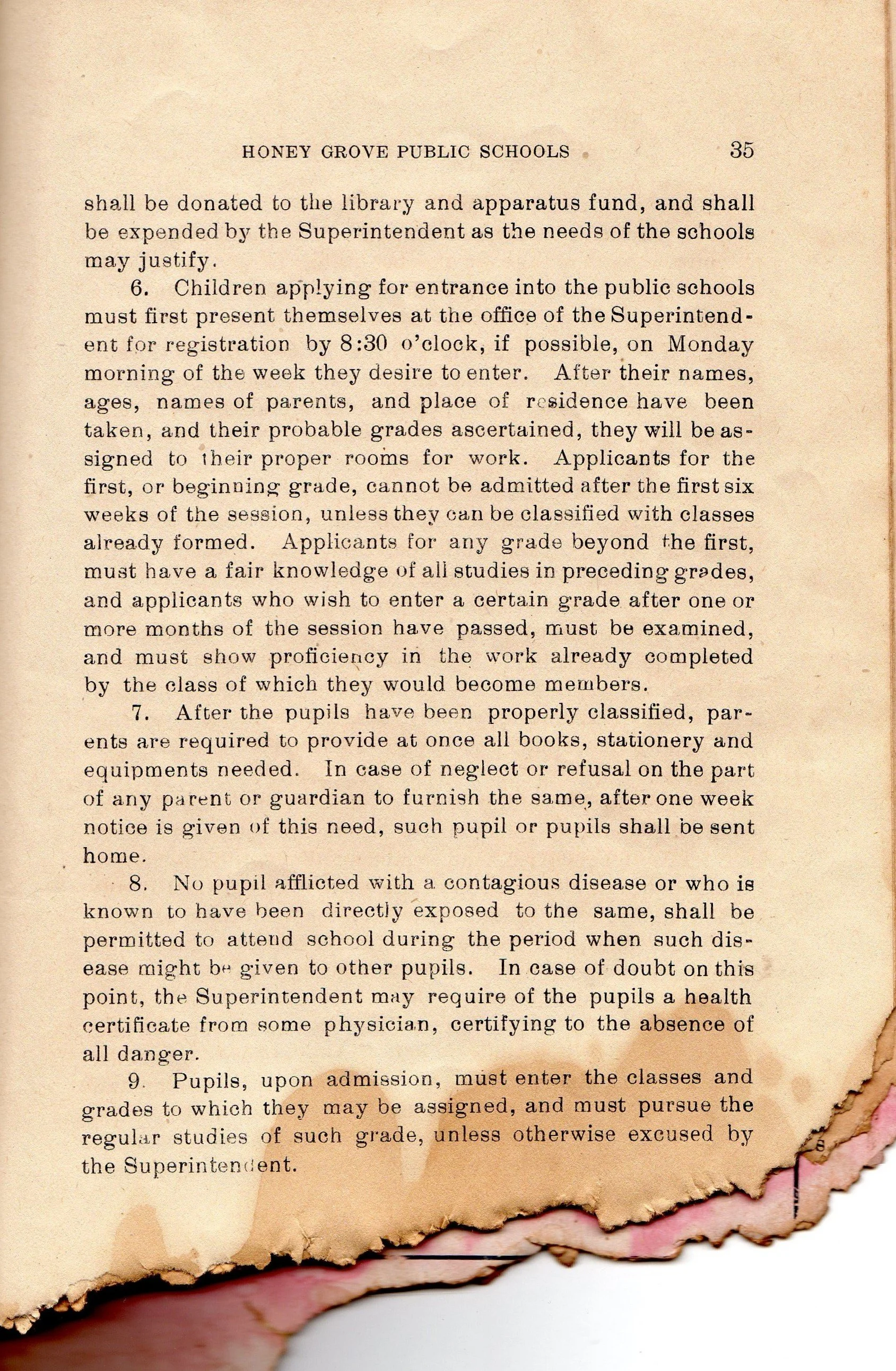 HONEY GROVE PUBLIC SCHOOLS 35

shall be donated to the library and apparatus fund, and shall be expended by the Superintendent as the needs of the schools may justify.

6. Children applying for entrance into the public schools must first present themselves at the office of the Superintendent for registration by 8:30 o'clock, if possible, on Monday morning of the week they desire to enter. After their names, ages, names of parents, and place of residence have been taken, and their probable grades ascertained, they will be assigned to their proper rooms for work. Applicants for the first, or beginning grade, cannot be admitted after the first six weeks of the session, unless they can be classified with classes already formed. Applicants for any grade beyond the first, must have a fair knowledge of all studies in preceding grades, and applicants who wish to enter a certain grade after one or more months of the session have passed, must be examined, and must show proficiency in the work already completed by the class of which they would become members.

7. After the pupils have been properly classified, parents are required to provide at once all books, stationery and equipments needed. In case of neglect or refusal on the part of any parent or guardian to furnish the same, after one week notice is given of this need, such pupil or pupils shall be sent home.

8. No pupil afflicted with a contagious disease or who is known to have been directly exposed to the same, shall be permitted to attend school during the period when such disease might be given to other pupils. In case of doubt on this point, the Superintendent may require of the pupils a health certificate from some physician, certifying to the absence of all danger.

9. Pupils, upon admission, must enter the classes and grades to which they may be assigned, and must pursue the regular studies of such grade, unless otherwise excused by the Superintendent.